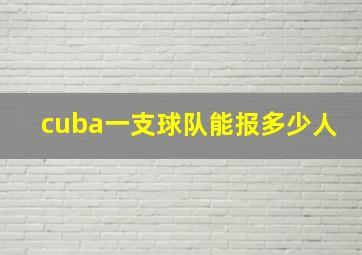 cuba一支球队能报多少人